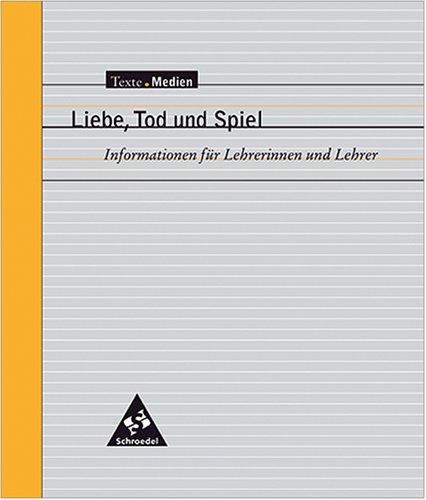 Texte.Medien

Liebe, Tod und Spiel

Informationen für Lehrerinnen und Lehrer

Schroedel